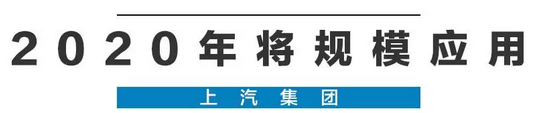 2020年将规模应用

上汽集团